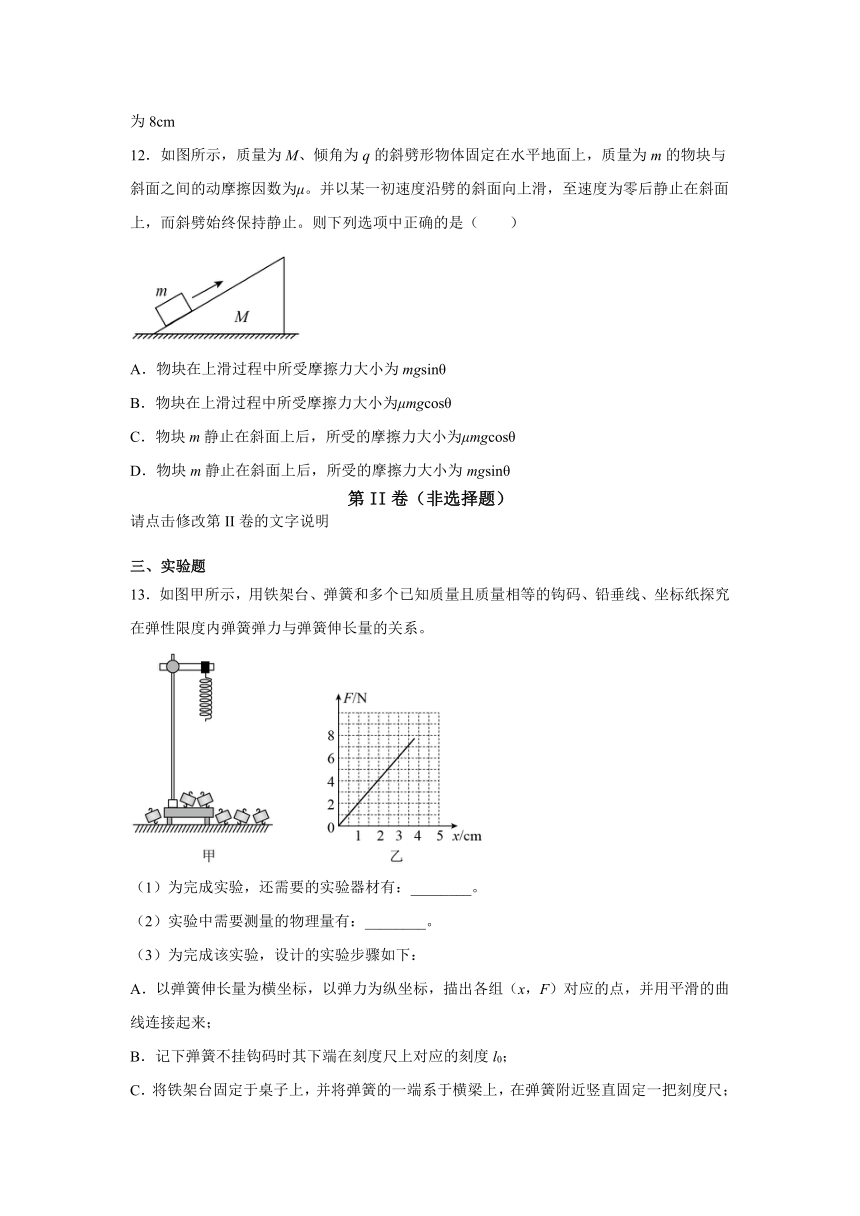 为 8cm

12．如图所示，质量为 $M$、倾角为 $q$ 的斜劈形物体固定在水平地面上，质量为 $m$ 的物块与斜面之间的动摩擦因数为$\mu$。并以某一初速度沿劈的斜面向上滑，至速度为零后静止在斜面上，而斜劈始终保持静止。则下列选项中正确的是（　　）

$m$

$M$

A．物块在上滑过程中所受摩擦力大小为 $mg\sin\theta$

B．物块在上滑过程中所受摩擦力大小为$\mu mg\cos\theta$

C．物块 $m$ 静止在斜面上后，所受的摩擦力大小为$\mu mg\cos\theta$

D．物块 $m$ 静止在斜面上后，所受的摩擦力大小为 $mg\sin\theta$

第 II 卷（非选择题）

请点击修改第 II 卷的文字说明

三、实验题

13．如图甲所示，用铁架台、弹簧和多个已知质量且质量相等的钩码、铅垂线、坐标纸探究在弹性限度内弹簧弹力与弹簧伸长量的关系。

$F$/N
8
6
4
2
0
1 2 3 4 5 $x$/cm

甲

乙

（1）为完成实验，还需要的实验器材有：________。

（2）实验中需要测量的物理量有：________。

（3）为完成该实验，设计的实验步骤如下：

A．以弹簧伸长量为横坐标，以弹力为纵坐标，描出各组（$x$，$F$）对应的点，并用平滑的曲线连接起来；

B．记下弹簧不挂钩码时其下端在刻度尺上对应的刻度 $l_0$；

C．将铁架台固定于桌子上，并将弹簧的一端系于横梁上，在弹簧附近竖直固定一把刻度尺；